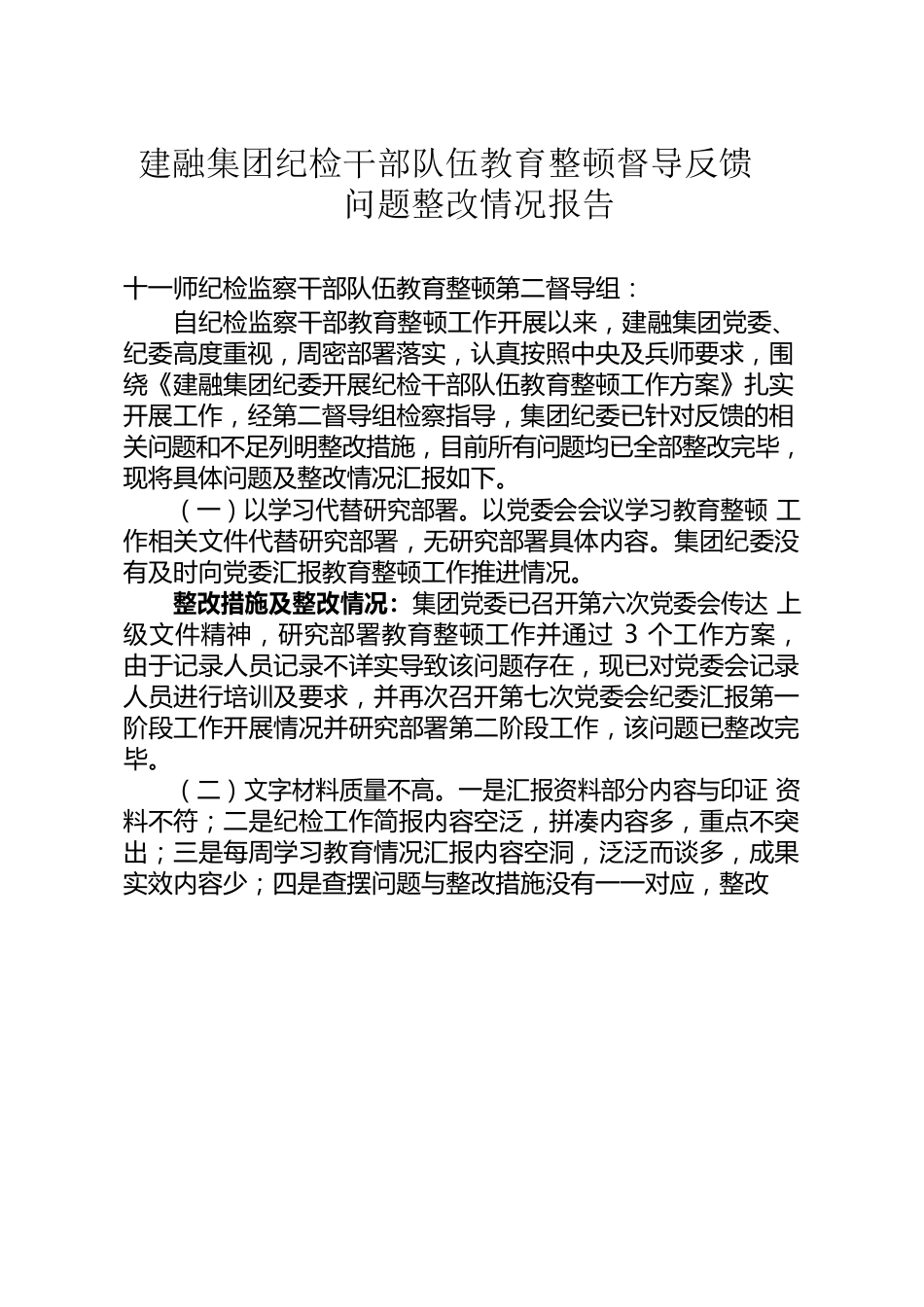 建融集团纪检干部队伍教育整顿督导反馈问题整改情况报告

十一师纪检监察干部队伍教育整顿第二督导组：

自纪检监察干部教育整顿工作开展以来，建融集团党委、纪委高度重视，周密部署落实，认真按照中央及兵师要求，围绕《建融集团纪委开展纪检干部队伍教育整顿工作方案》扎实开展工作，经第二督导组检察指导，集团纪委已针对反馈的相关问题和不足列明整改措施，目前所有问题均已全部整改完毕，现将具体问题及整改情况汇报如下。

（一）以学习代替研究部署。以党委会会议学习教育整顿 工作相关文件代替研究部署，无研究部署具体内容。集团纪委没有及时向党委汇报教育整顿工作推进情况。

整改措施及整改情况：集团党委已召开第六次党委会传达 上级文件精神，研究部署教育整顿工作并通过 3 个工作方案，由于记录人员记录不详实导致该问题存在，现已对党委会记录人员进行培训及要求，并再次召开第七次党委会纪委汇报第一阶段工作开展情况并研究部署第二阶段工作，该问题已整改完毕。

（二）文字材料质量不高。一是汇报资料部分内容与印证 资料不符；二是纪检工作简报内容空泛，拼凑内容多，重点不突出；三是每周学习教育情况汇报内容空洞，泛泛而谈多，成果实效内容少；四是查摆问题与整改措施没有一一对应，整改